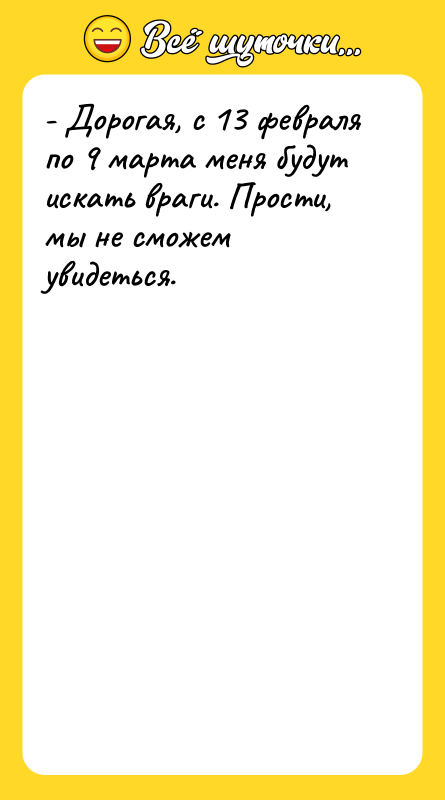 Всё шуточки...

- Дорогая, с 13 февраля по 9 марта меня будут искать враги. Прости, мы не сможем увидеться.